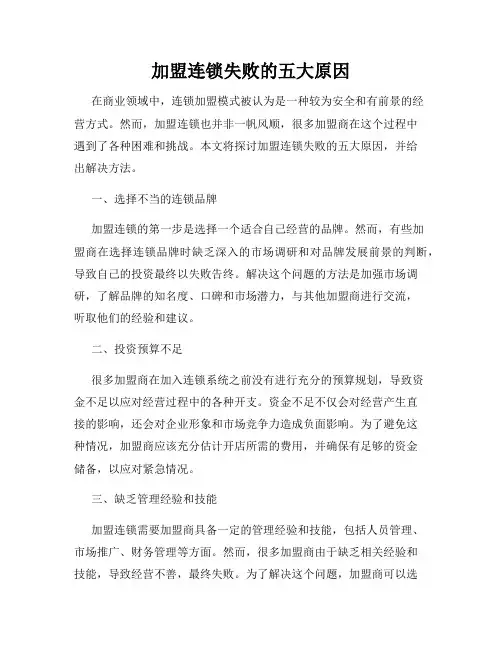 加盟连锁失败的五大原因

在商业领域中，连锁加盟模式被认为是一种较为安全和有前景的经营方式。然而，加盟连锁也并非一帆风顺，很多加盟商在这个过程中遇到了各种困难和挑战。本文将探讨加盟连锁失败的五大原因，并给出解决方法。

一、选择不当的连锁品牌

加盟连锁的第一步是选择一个适合自己经营的品牌。然而，有些加盟商在选择连锁品牌时缺乏深入的市场调研和对品牌发展前景的判断，导致自己的投资最终以失败告终。解决这个问题的方法是加强市场调研，了解品牌的知名度、口碑和市场潜力，与其他加盟商进行交流，听取他们的经验和建议。

二、投资预算不足

很多加盟商在加入连锁系统之前没有进行充分的预算规划，导致资金不足以应对经营过程中的各种开支。资金不足不仅会对经营产生直接的影响，还会对企业形象和市场竞争力造成负面影响。为了避免这种情况，加盟商应该充分估计开店所需的费用，并确保有足够的资金储备，以应对紧急情况。

三、缺乏管理经验和技能

加盟连锁需要加盟商具备一定的管理经验和技能，包括人员管理、市场推广、财务管理等方面。然而，很多加盟商由于缺乏相关经验和技能，导致经营不善，最终失败。为了解决这个问题，加盟商可以选